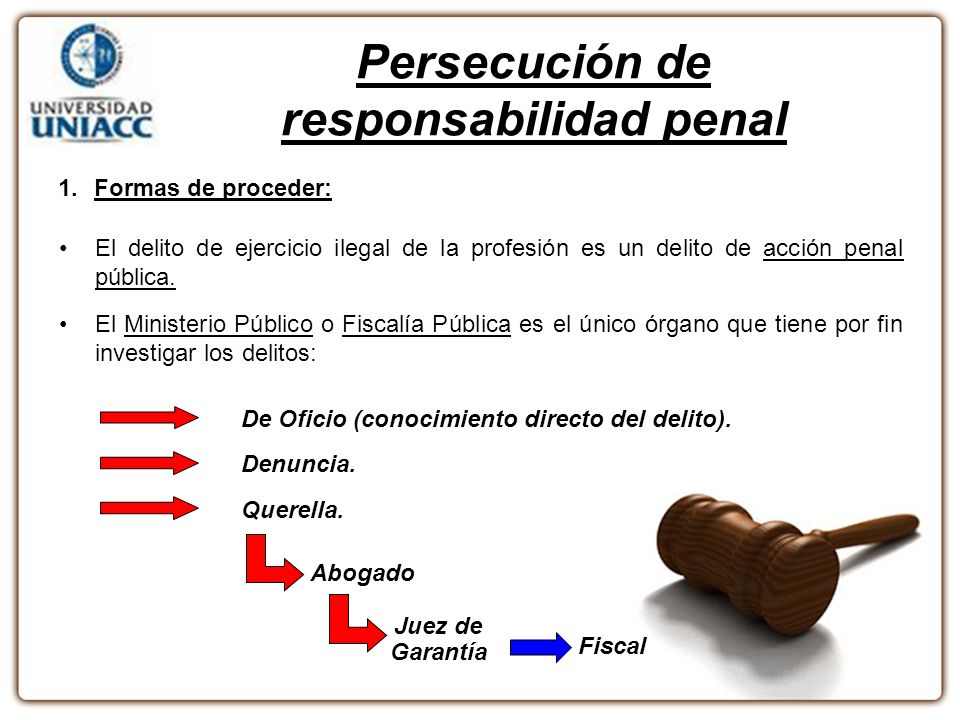 UNIVERSIDAD UNIACC

Persecución de responsabilidad penal

1. Formas de proceder:

• El delito de ejercicio ilegal de la profesión es un delito de acción penal pública.

• El Ministerio Público o Fiscalía Pública es el único órgano que tiene por fin investigar los delitos:

De Oficio (conocimiento directo del delito).

Denuncia.

Querella.

Abogado

Juez de Garantía

Fiscal